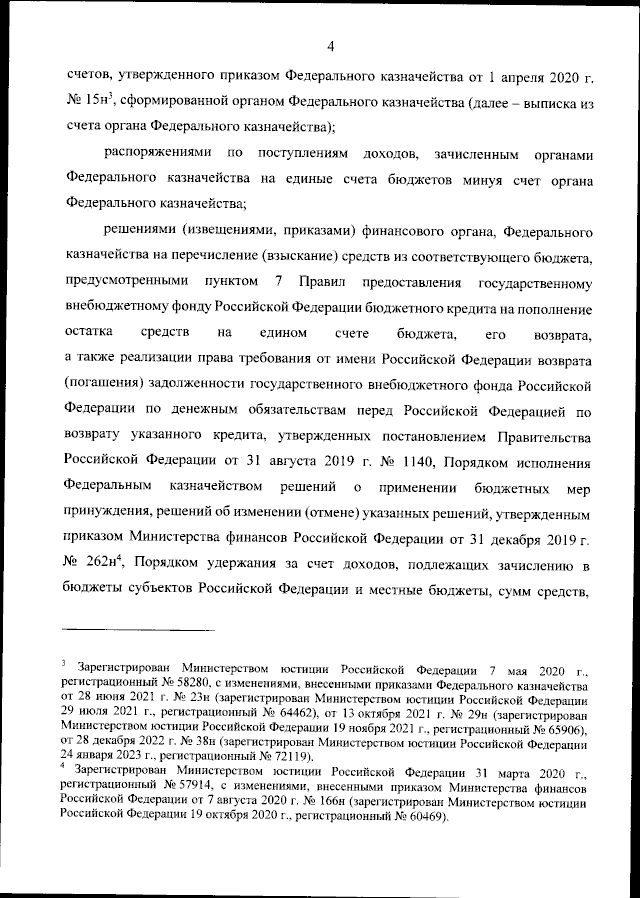 4

счетов, утвержденного приказом Федерального казначейства от 1 апреля 2020 г. № 15н$^3$, сформированной органом Федерального казначейства (далее – выписка из счета органа Федерального казначейства);

распоряжениями по поступлениям доходов, зачисленным органами Федерального казначейства на единые счета бюджетов минуя счет органа Федерального казначейства;

решениями (извещениями, приказами) финансового органа, Федерального казначейства на перечисление (взыскание) средств из соответствующего бюджета, предусмотренными пунктом 7 Правил предоставления государственному внебюджетному фонду Российской Федерации бюджетного кредита на пополнение остатка средств на едином счете бюджета, его возврата, а также реализации права требования от имени Российской Федерации возврата (погашения) задолженности государственного внебюджетного фонда Российской Федерации по денежным обязательствам перед Российской Федерацией по возврату указанного кредита, утвержденных постановлением Правительства Российской Федерации от 31 августа 2019 г. № 1140, Порядком исполнения Федеральным казначейством решений о применении бюджетных мер принуждения, решений об изменении (отмене) указанных решений, утвержденным приказом Министерства финансов Российской Федерации от 31 декабря 2019 г. № 262н$^4$, Порядком удержания за счет доходов, подлежащих зачислению в бюджеты субъектов Российской Федерации и местные бюджеты, сумм средств,

$^3$ Зарегистрирован Министерством юстиции Российской Федерации 7 мая 2020 г., регистрационный № 58280, с изменениями, внесенными приказами Федерального казначейства от 28 июня 2021 г. № 23н (зарегистрирован Министерством юстиции Российской Федерации 29 июля 2021 г., регистрационный № 64462), от 13 октября 2021 г. № 29н (зарегистрирован Министерством юстиции Российской Федерации 19 ноября 2021 г., регистрационный № 65906), от 28 декабря 2022 г. № 38н (зарегистрирован Министерством юстиции Российской Федерации 24 января 2023 г., регистрационный № 72119).
$^4$ Зарегистрирован Министерством юстиции Российской Федерации 31 марта 2020 г., регистрационный № 57914, с изменениями, внесенными приказом Министерства финансов Российской Федерации от 7 августа 2020 г. № 166н (зарегистрирован Министерством юстиции Российской Федерации 19 октября 2020 г., регистрационный № 60469).